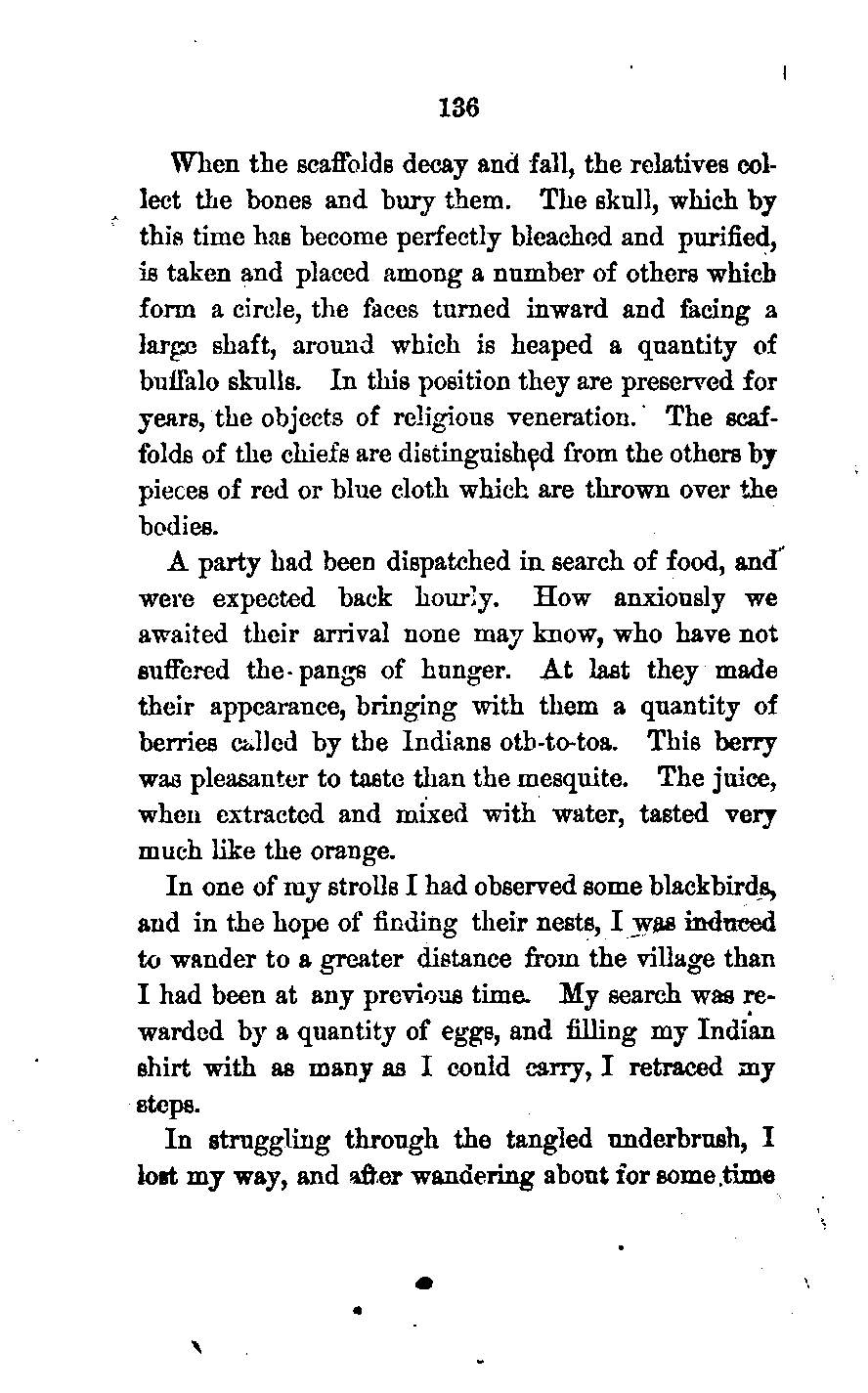 136

When the scaffolds decay and fall, the relatives collect the bones and bury them. The skull, which by this time has become perfectly bleached and purified, is taken and placed among a number of others which form a circle, the faces turned inward and facing a large shaft, around which is heaped a quantity of buffalo skulls. In this position they are preserved for years, the objects of religious veneration. The scaffolds of the chiefs are distinguished from the others by pieces of red or blue cloth which are thrown over the bodies.

A party had been dispatched in search of food, and were expected back hourly. How anxiously we awaited their arrival none may know, who have not suffered the pangs of hunger. At last they made their appearance, bringing with them a quantity of berries called by the Indians oth-to-toa. This berry was pleasanter to taste than the mesquite. The juice, when extracted and mixed with water, tasted very much like the orange.

In one of my strolls I had observed some blackbirds, and in the hope of finding their nests, I was induced to wander to a greater distance from the village than I had been at any previous time. My search was rewarded by a quantity of eggs, and filling my Indian shirt with as many as I could carry, I retraced my steps.

In struggling through the tangled underbrush, I lost my way, and after wandering about for some time